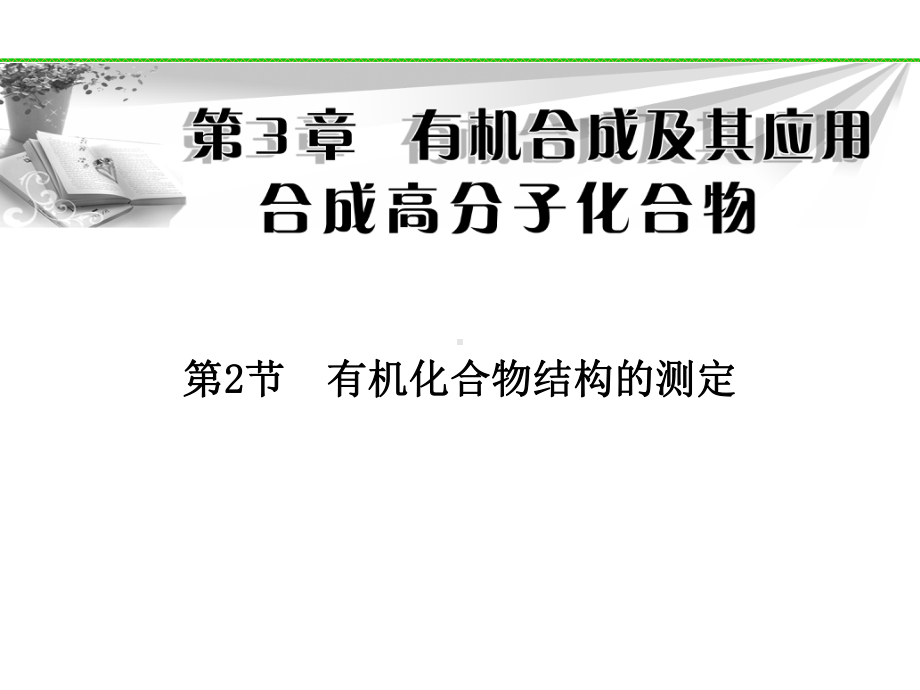 第3章　有机合成及其应用
合成高分子化合物

第2节　有机化合物结构的测定